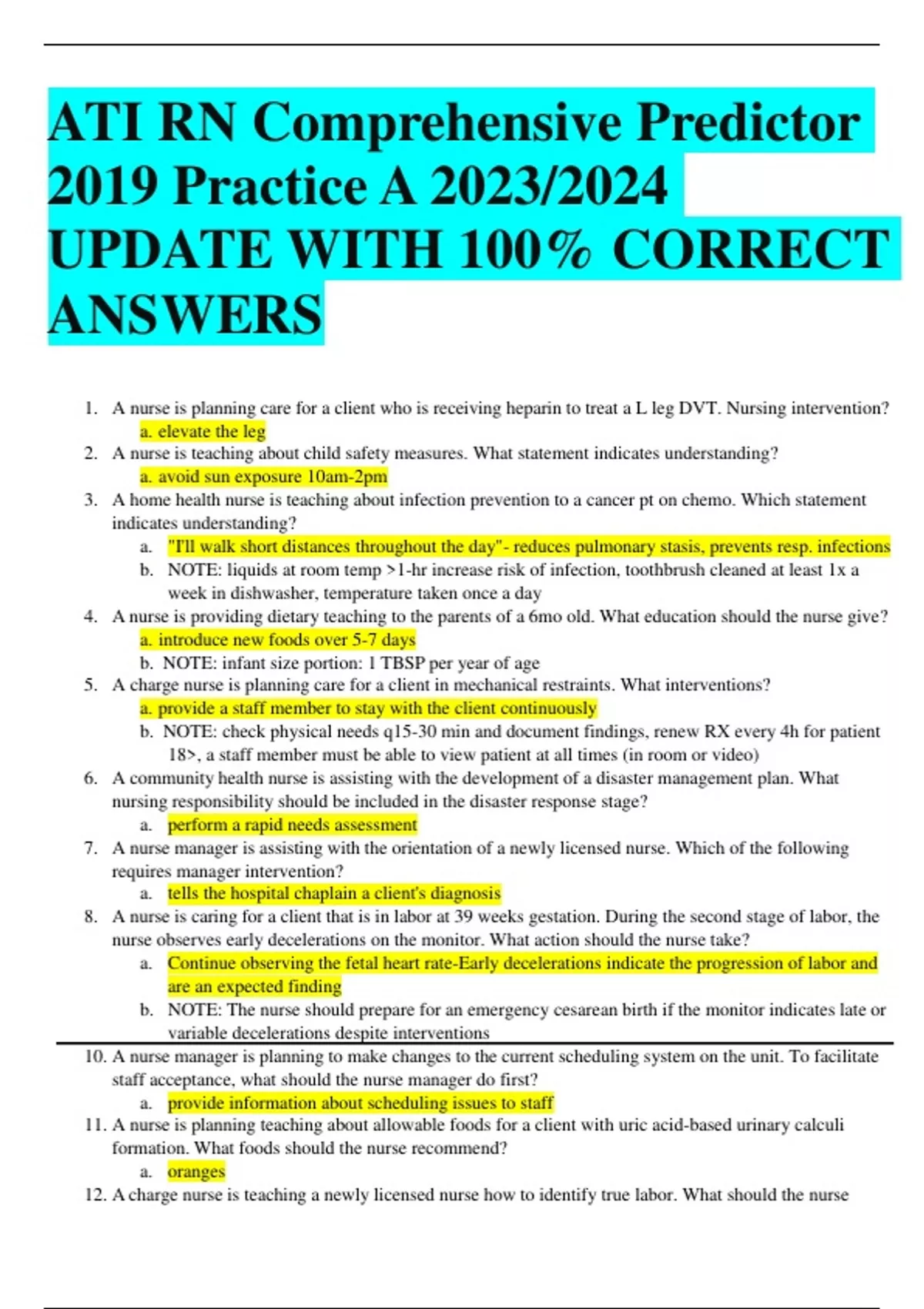 ATI RN Comprehensive Predictor 2019 Practice A 2023/2024 UPDATE WITH 100% CORRECT ANSWERS

1. A nurse is planning care for a client who is receiving heparin to treat a L leg DVT. Nursing intervention?
a. elevate the leg
2. A nurse is teaching about child safety measures. What statement indicates understanding?
a. avoid sun exposure 10am-2pm
3. A home health nurse is teaching about infection prevention to a cancer pt on chemo. Which statement indicates understanding?
a. "I'll walk short distances throughout the day"- reduces pulmonary stasis, prevents resp. infections
b. NOTE: liquids at room temp >1-hr increase risk of infection, toothbrush cleaned at least 1x a week in dishwasher, temperature taken once a day
4. A nurse is providing dietary teaching to the parents of a 6mo old. What education should the nurse give?
a. introduce new foods over 5-7 days
b. NOTE: infant size portion: 1 TBSP per year of age
5. A charge nurse is planning care for a client in mechanical restraints. What interventions?
a. provide a staff member to stay with the client continuously
b. NOTE: check physical needs q15-30 min and document findings, renew RX every 4h for patient 18>, a staff member must be able to view patient at all times (in room or video)
6. A community health nurse is assisting with the development of a disaster management plan. What nursing responsibility should be included in the disaster response stage?
a. perform a rapid needs assessment
7. A nurse manager is assisting with the orientation of a newly licensed nurse. Which of the following requires manager intervention?
a. tells the hospital chaplain a client's diagnosis
8. A nurse is caring for a client that is in labor at 39 weeks gestation. During the second stage of labor, the nurse observes early decelerations on the monitor. What action should the nurse take?
a. Continue observing the fetal heart rate-Early decelerations indicate the progression of labor and are an expected finding
b. NOTE: The nurse should prepare for an emergency cesarean birth if the monitor indicates late or variable decelerations despite interventions
10. A nurse manager is planning to make changes to the current scheduling system on the unit. To facilitate staff acceptance, what should the nurse manager do first?
a. provide information about scheduling issues to staff
11. A nurse is planning teaching about allowable foods for a client with uric acid-based urinary calculi formation. What foods should the nurse recommend?
a. oranges
12. A charge nurse is teaching a newly licensed nurse how to identify true labor. What should the nurse